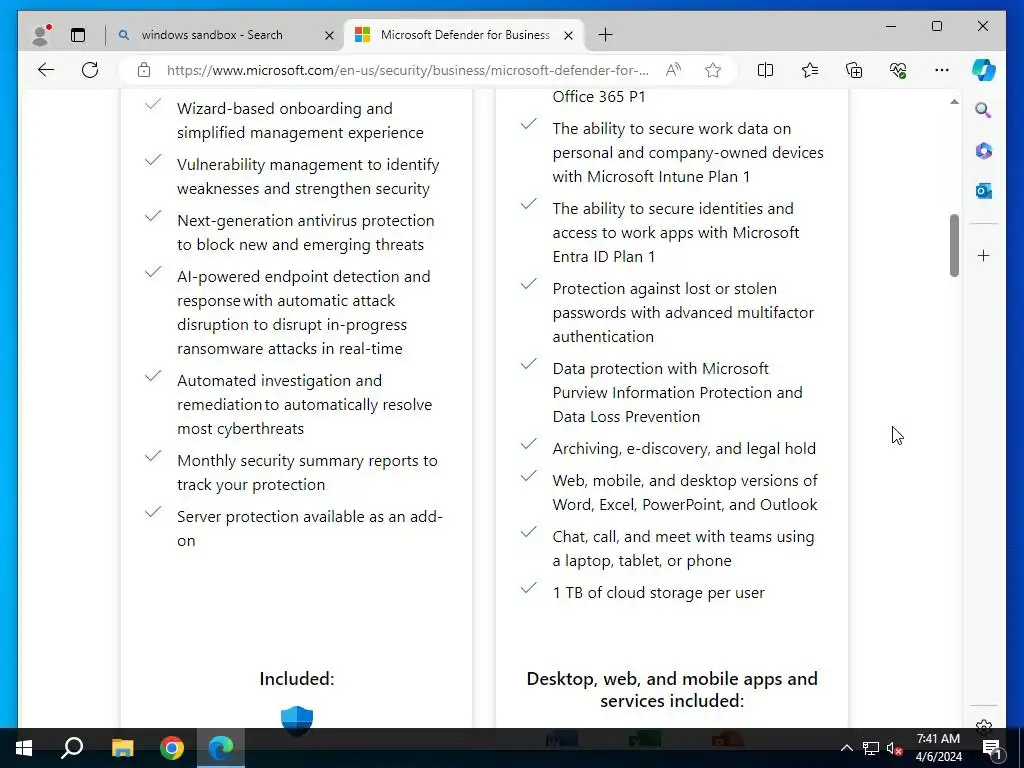 windows sandbox - Search
Microsoft Defender for Business
https://www.microsoft.com/en-us/security/business/microsoft-defender-for-...

Wizard-based onboarding and simplified management experience
Vulnerability management to identify weaknesses and strengthen security
Next-generation antivirus protection to block new and emerging threats
AI-powered endpoint detection and response with automatic attack disruption to disrupt in-progress ransomware attacks in real-time
Automated investigation and remediation to automatically resolve most cyberthreats
Monthly security summary reports to track your protection
Server protection available as an add-on

Included:

Office 365 P1
The ability to secure work data on personal and company-owned devices with Microsoft Intune Plan 1
The ability to secure identities and access to work apps with Microsoft Entra ID Plan 1
Protection against lost or stolen passwords with advanced multifactor authentication
Data protection with Microsoft Purview Information Protection and Data Loss Prevention
Archiving, e-discovery, and legal hold
Web, mobile, and desktop versions of Word, Excel, PowerPoint, and Outlook
Chat, call, and meet with teams using a laptop, tablet, or phone
1 TB of cloud storage per user

Desktop, web, and mobile apps and services included:

7:41 AM
4/6/2024